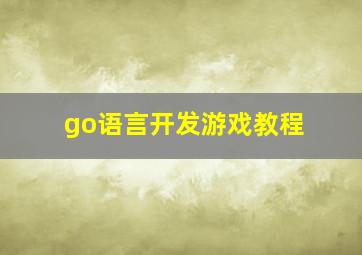 go语言开发游戏教程